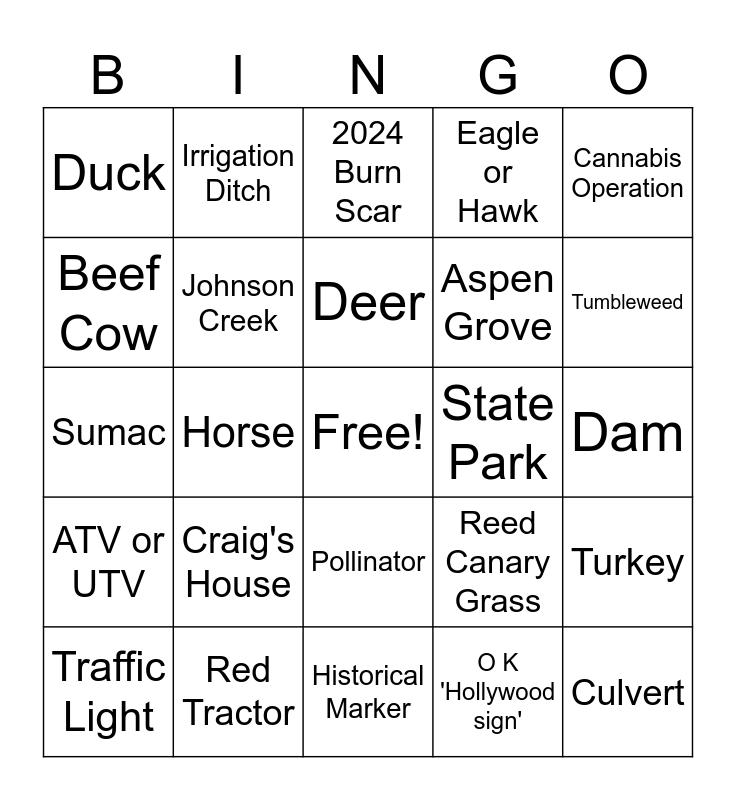 | B | I | N | G | O |
|---|---|---|---|---|
| Duck | Irrigation Ditch | 2024 Burn Scar | Eagle or Hawk | Cannabis Operation |
| Beef Cow | Johnson Creek | Deer | Aspen Grove | Tumbleweed |
| Sumac | Horse | Free! | State Park | Dam |
| ATV or UTV | Craig's House | Pollinator | Reed Canary Grass | Turkey |
| Traffic Light | Red Tractor | Historical Marker | O K 'Hollywood sign' | Culvert |